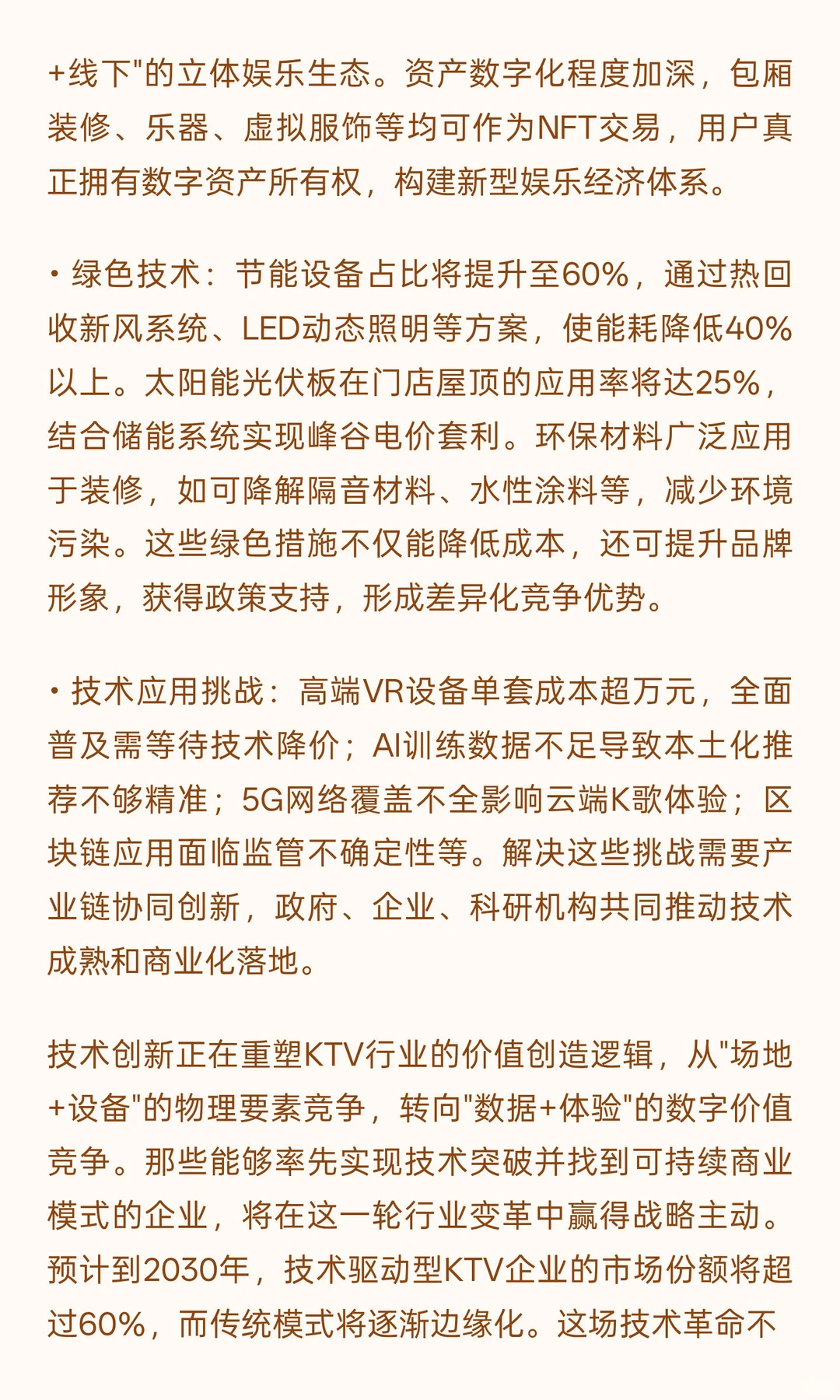 +线下"的立体娱乐生态。资产数字化程度加深，包厢装修、乐器、虚拟服饰等均可作为NFT交易，用户真正拥有数字资产所有权，构建新型娱乐经济体系。

• 绿色技术：节能设备占比将提升至60%，通过热回收新风系统、LED动态照明等方案，使能耗降低40%以上。太阳能光伏板在门店屋顶的应用率将达25%，结合储能系统实现峰谷电价套利。环保材料广泛应用于装修，如可降解隔音材料、水性涂料等，减少环境污染。这些绿色措施不仅能降低成本，还可提升品牌形象，获得政策支持，形成差异化竞争优势。

• 技术应用挑战：高端VR设备单套成本超万元，全面普及需等待技术降价；AI训练数据不足导致本土化推荐不够精准；5G网络覆盖不全影响云端K歌体验；区块链应用面临监管不确定性等。解决这些挑战需要产业链协同创新，政府、企业、科研机构共同推动技术成熟和商业化落地。

技术创新正在重塑KTV行业的价值创造逻辑，从"场地+设备"的物理要素竞争，转向"数据+体验"的数字价值竞争。那些能够率先实现技术突破并找到可持续商业模式的企业，将在这一轮行业变革中赢得战略主动。预计到2030年，技术驱动型KTV企业的市场份额将超过60%，而传统模式将逐渐边缘化。这场技术革命不